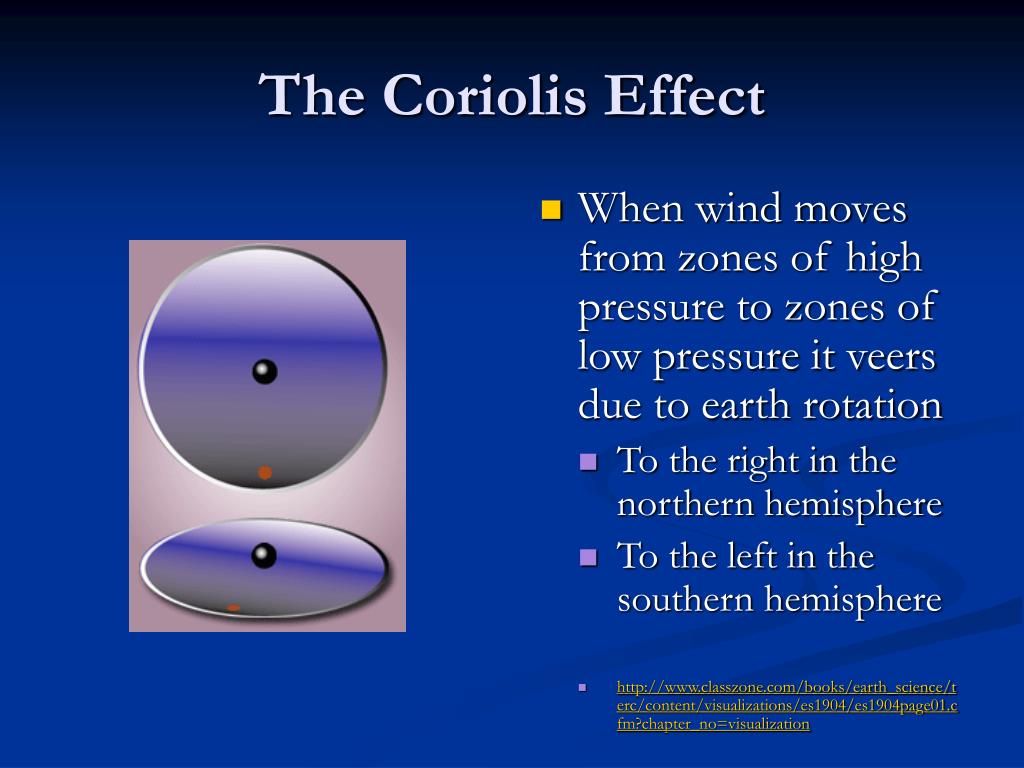 The Coriolis Effect

When wind moves from zones of high pressure to zones of low pressure it veers due to earth rotation

To the right in the northern hemisphere

To the left in the southern hemisphere

http://www.classzone.com/books/earth_science/terc/content/visualizations/es1904/es1904page01.cfm?chapter_no=visualization